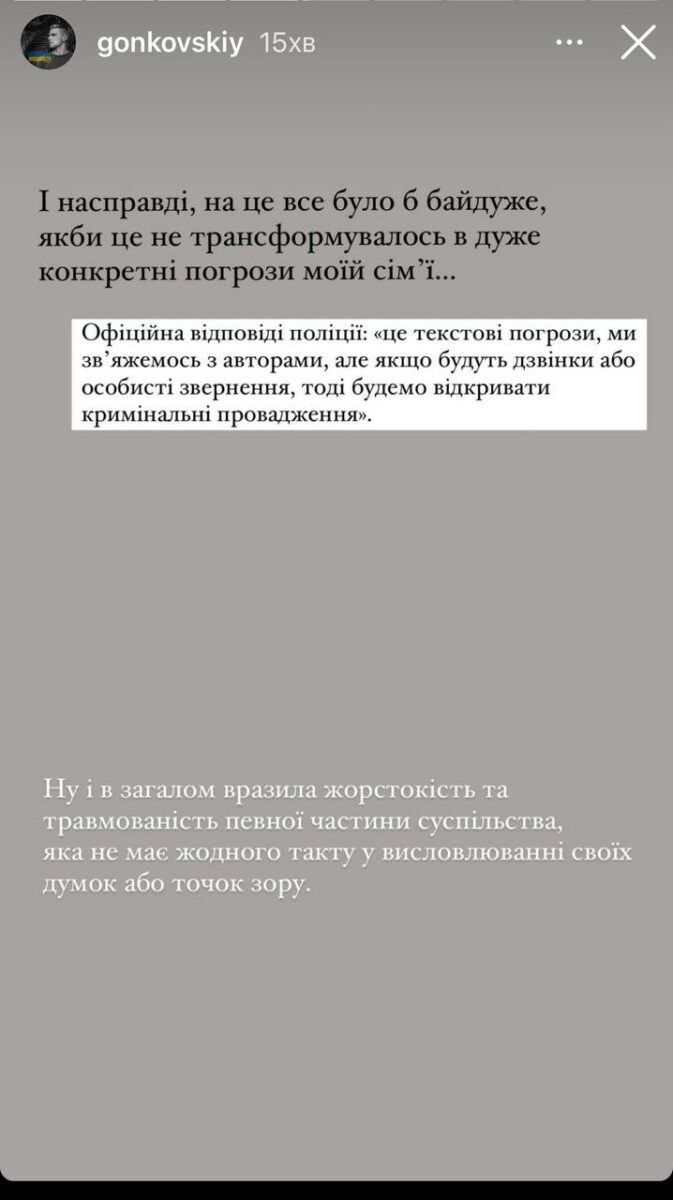 gonkovskiy 15хв

І насправді, на це все було б байдуже, якби це не трансформувалось в дуже конкретні погрози моїй сім'ї...

Офіційна відповіді поліції: «це текстові погрози, ми зв'яжемось з авторами, але якщо будуть дзвінки або особисті звернення, тоді будемо відкривати кримінальні провадження».

Ну і в загалом вразила жорстокість та травмованість певної частини суспільства, яка не має жодного такту у висловлюванні своїх думок або точок зору.